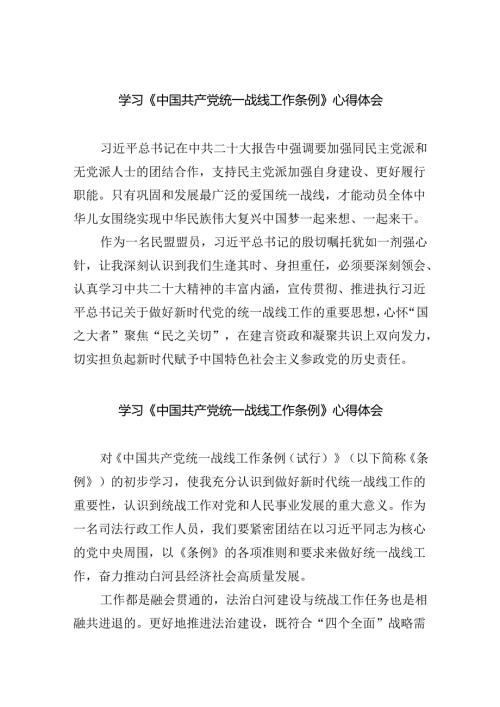 学习《中国共产党统一战线工作条例》心得体会

习近平总书记在中共二十大报告中强调要加强同民主党派和无党派人士的团结合作，支持民主党派加强自身建设、更好履行职能。只有巩固和发展最广泛的爱国统一战线，才能动员全体中华儿女围绕实现中华民族伟大复兴中国梦一起来想、一起来干。

作为一名民盟盟员，习近平总书记的殷切嘱托犹如一剂强心针，让我深刻认识到我们生逢其时、身担重任，必须要深刻领会、认真学习中共二十大精神的丰富内涵，宣传贯彻、推进执行习近平总书记关于做好新时代党的统一战线工作的重要思想，心怀“国之大者”聚焦“民之关切”，在建言资政和凝聚共识上双向发力，切实担负起新时代赋予中国特色社会主义参政党的历史责任。

学习《中国共产党统一战线工作条例》心得体会

对《中国共产党统一战线工作条例（试行）》（以下简称《条例》）的初步学习，使我充分认识到做好新时代统一战线工作的重要性，认识到统战工作对党和人民事业发展的重大意义。作为一名司法行政工作人员，我们要紧密团结在以习近平同志为核心的党中央周围，以《条例》的各项准则和要求来做好统一战线工作，奋力推动白河县经济社会高质量发展。

工作都是融会贯通的，法治白河建设与统战工作任务也是相融共进退的。更好地推进法治建设，既符合“四个全面”战略需